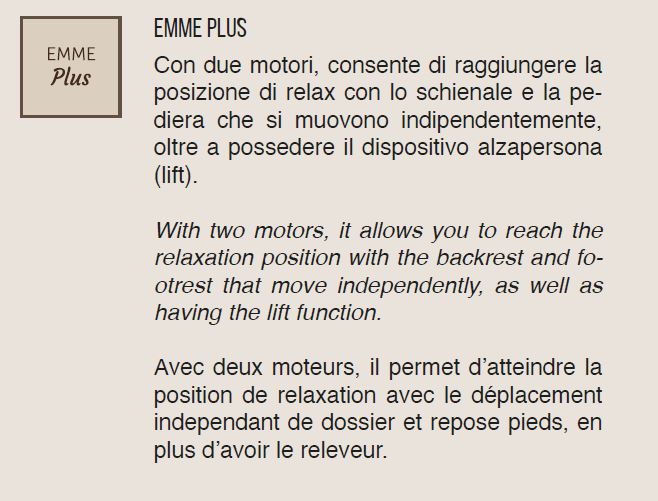 EMME
Plus

EMME PLUS

Con due motori, consente di raggiungere la posizione di relax con lo schienale e la pediera che si muovono indipendentemente, oltre a possedere il dispositivo alzapersona (lift).

With two motors, it allows you to reach the relaxation position with the backrest and footrest that move independently, as well as having the lift function.

Avec deux moteurs, il permet d'atteindre la position de relaxation avec le déplacement independant de dossier et repose pieds, en plus d'avoir le releveur.